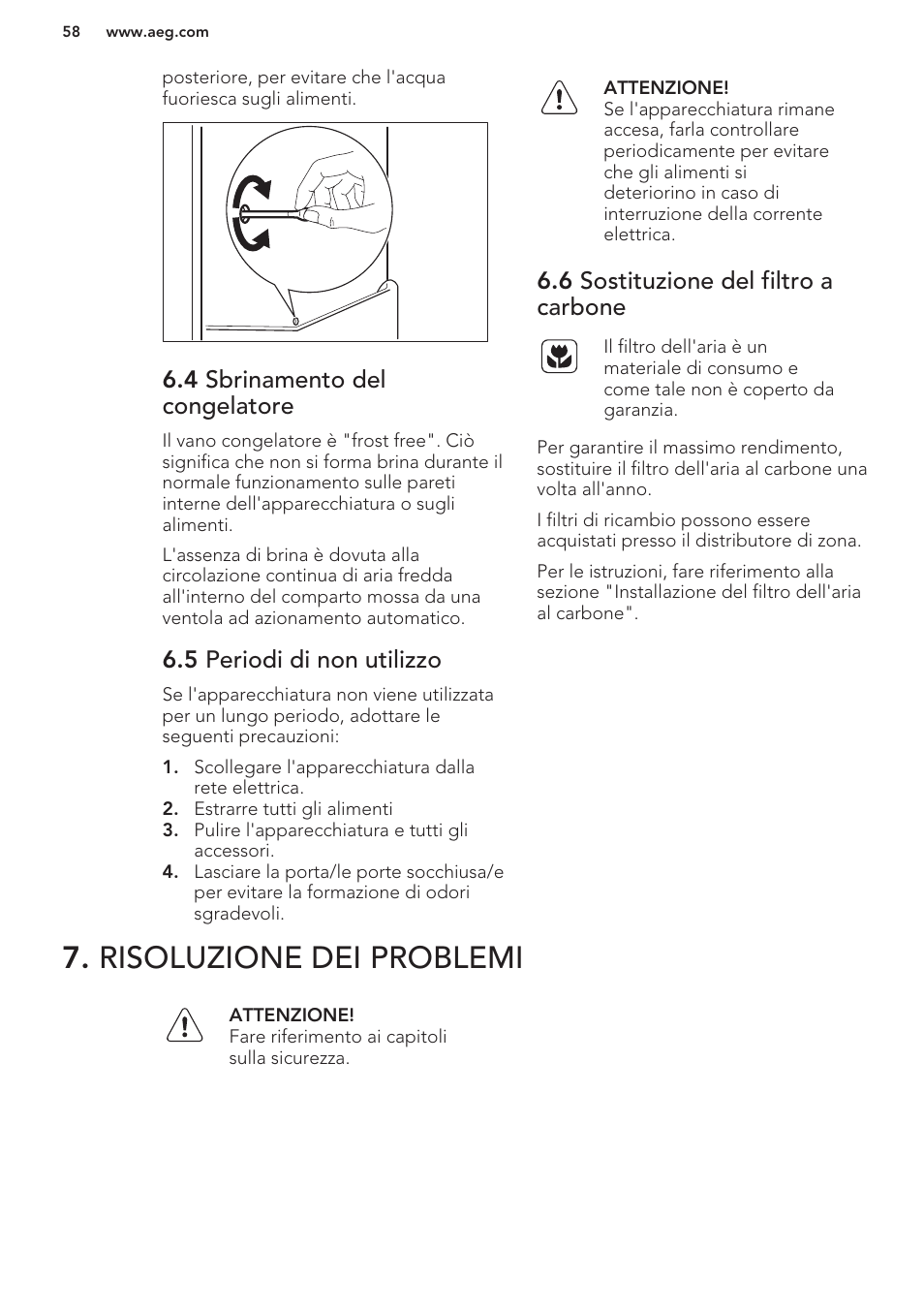 58 www.aeg.com

posteriore, per evitare che l'acqua fuoriesca sugli alimenti.

6.4 Sbrinamento del congelatore

Il vano congelatore è "frost free". Ciò significa che non si forma brina durante il normale funzionamento sulle pareti interne dell'apparecchiatura o sugli alimenti.

L'assenza di brina è dovuta alla circolazione continua di aria fredda all'interno del comparto mossa da una ventola ad azionamento automatico.

6.5 Periodi di non utilizzo

Se l'apparecchiatura non viene utilizzata per un lungo periodo, adottare le seguenti precauzioni:

1. Scollegare l'apparecchiatura dalla rete elettrica.
2. Estrarre tutti gli alimenti
3. Pulire l'apparecchiatura e tutti gli accessori.
4. Lasciare la porta/le porte socchiusa/e per evitare la formazione di odori sgradevoli.

ATTENZIONE!
Se l'apparecchiatura rimane accesa, farla controllare periodicamente per evitare che gli alimenti si deteriorino in caso di interruzione della corrente elettrica.

6.6 Sostituzione del filtro a carbone

Il filtro dell'aria è un materiale di consumo e come tale non è coperto da garanzia.

Per garantire il massimo rendimento, sostituire il filtro dell'aria al carbone una volta all'anno.

I filtri di ricambio possono essere acquistati presso il distributore di zona.

Per le istruzioni, fare riferimento alla sezione "Installazione del filtro dell'aria al carbone".

7. RISOLUZIONE DEI PROBLEMI

ATTENZIONE!
Fare riferimento ai capitoli sulla sicurezza.